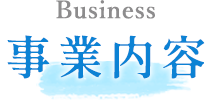 Business
事業内容